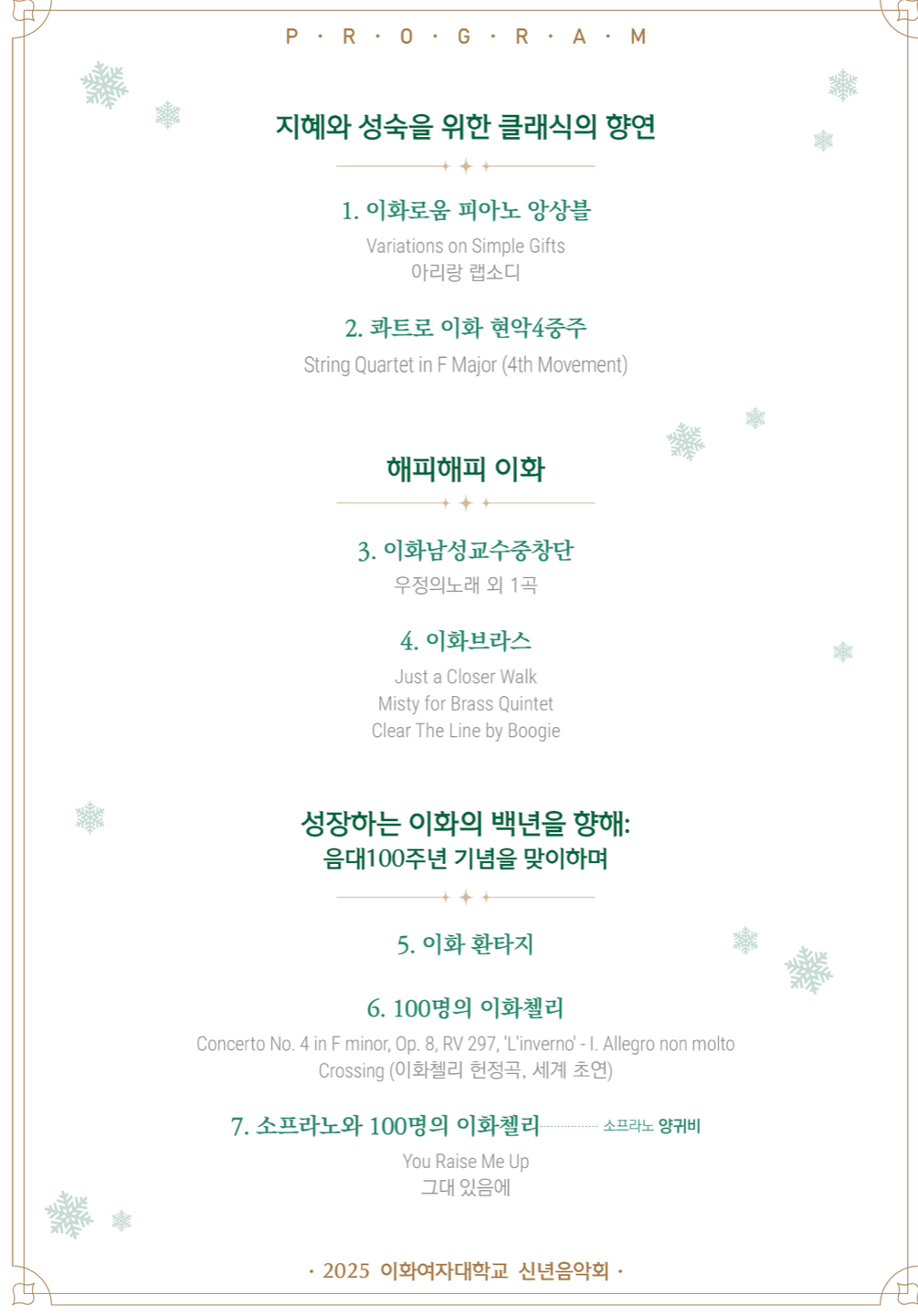 P · R · O · G · R · A · M

지혜와 성숙을 위한 클래식의 향연

1. 이화로움 피아노 앙상블

Variations on Simple Gifts
아리랑 랩소디

2. 콰트로 이화 현악4중주

String Quartet in F Major (4th Movement)

해피해피 이화

3. 이화남성교수중창단

우정의노래 외 1곡

4. 이화브라스

Just a Closer Walk
Misty for Brass Quintet
Clear The Line by Boogie

성장하는 이화의 백년을 향해:
음대100주년 기념을 맞이하며

5. 이화 환타지

6. 100명의 이화첼리

Concerto No. 4 in F minor, Op. 8, RV 297, 'L'inverno' - I. Allegro non molto
Crossing (이화첼리 헌정곡, 세계 초연)

7. 소프라노와 100명의 이화첼리 소프라노 양귀비

You Raise Me Up
그대 있음에

· 2025 이화여자대학교 신년음악회 ·